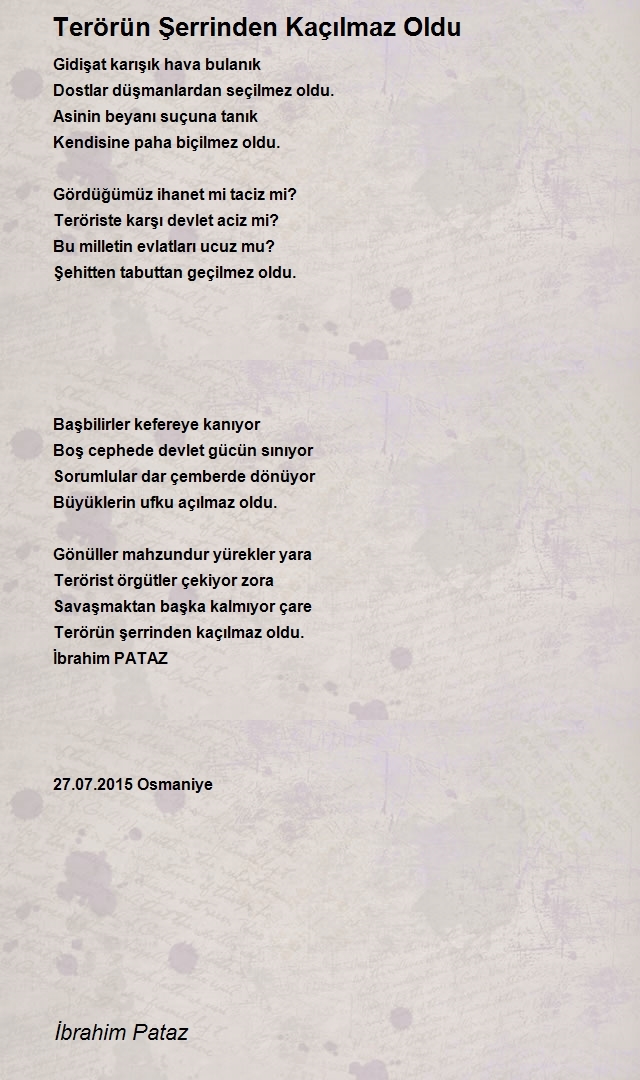 Terörün Şerrinden Kaçılmaz Oldu

Gidişat karışık hava bulanık
Dostlar düşmanlardan seçilmez oldu.
Asinin beyanı suçuna tanık
Kendisine paha biçilmez oldu.

Gördüğümüz ihanet mi taciz mi?
Teröriste karşı devlet aciz mi?
Bu milletin evlatları ucuz mu?
Şehitten tabuttan geçilmez oldu.

Başbilirler kefereye kanıyor
Boş cephede devlet gücün sınıyor
Sorumlular dar çemberde dönüyor
Büyüklerin ufku açılmaz oldu.

Gönüller mahzundur yürekler yara
Terörist örgütler çekiyor zora
Savaşmaktan başka kalmıyor çare
Terörün şerrinden kaçılmaz oldu.
İbrahim PATAZ

27.07.2015 Osmaniye

İbrahim Pataz